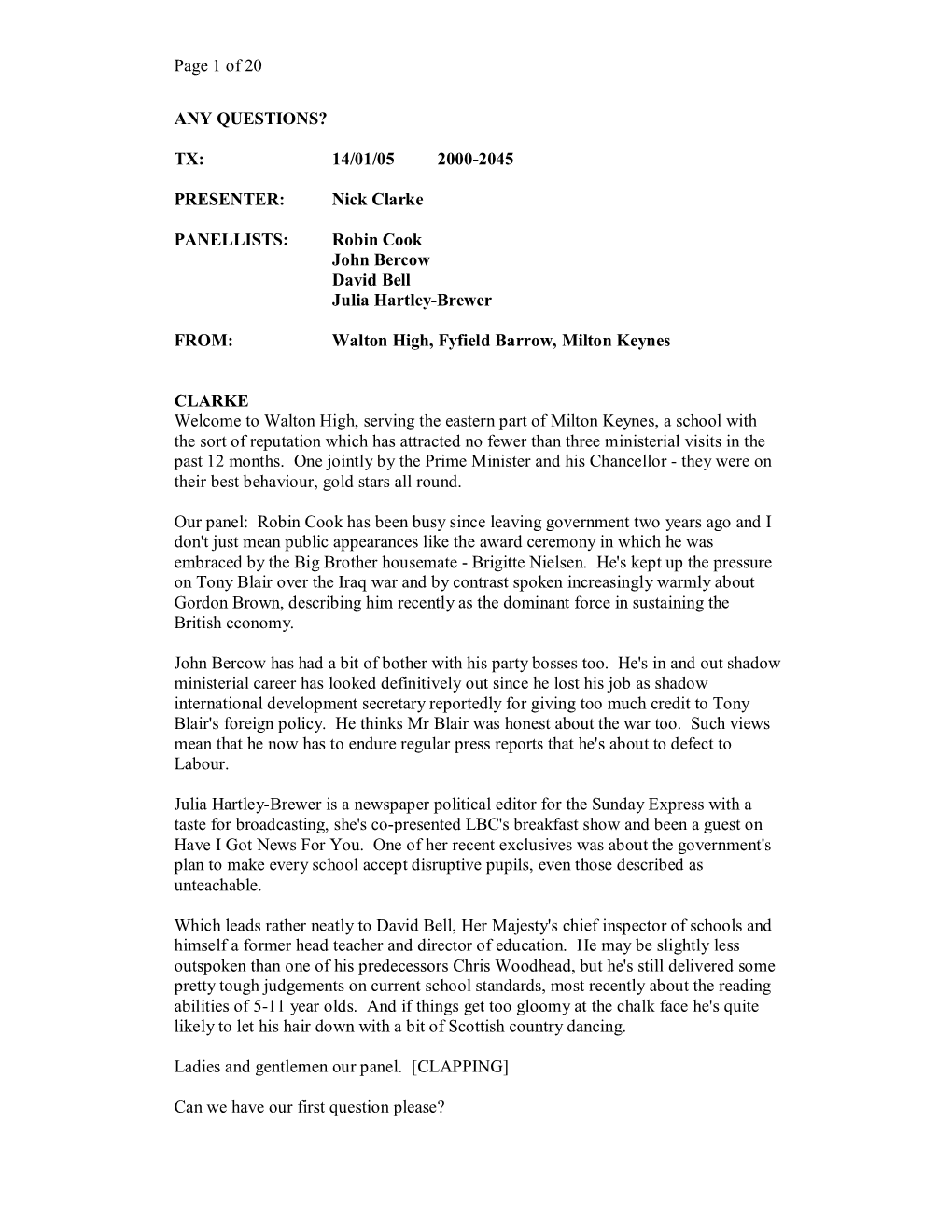 Page 1 of 20

ANY QUESTIONS?

TX: 14/01/05 2000-2045

PRESENTER: Nick Clarke

PANELLISTS: Robin Cook
John Bercow
David Bell
Julia Hartley-Brewer

FROM: Walton High, Fyfield Barrow, Milton Keynes

CLARKE
Welcome to Walton High, serving the eastern part of Milton Keynes, a school with the sort of reputation which has attracted no fewer than three ministerial visits in the past 12 months. One jointly by the Prime Minister and his Chancellor - they were on their best behaviour, gold stars all round.

Our panel: Robin Cook has been busy since leaving government two years ago and I don't just mean public appearances like the award ceremony in which he was embraced by the Big Brother housemate - Brigitte Nielsen. He's kept up the pressure on Tony Blair over the Iraq war and by contrast spoken increasingly warmly about Gordon Brown, describing him recently as the dominant force in sustaining the British economy.

John Bercow has had a bit of bother with his party bosses too. He's in and out shadow ministerial career has looked definitively out since he lost his job as shadow international development secretary reportedly for giving too much credit to Tony Blair's foreign policy. He thinks Mr Blair was honest about the war too. Such views mean that he now has to endure regular press reports that he's about to defect to Labour.

Julia Hartley-Brewer is a newspaper political editor for the Sunday Express with a taste for broadcasting, she's co-presented LBC's breakfast show and been a guest on Have I Got News For You. One of her recent exclusives was about the government's plan to make every school accept disruptive pupils, even those described as unteachable.

Which leads rather neatly to David Bell, Her Majesty's chief inspector of schools and himself a former head teacher and director of education. He may be slightly less outspoken than one of his predecessors Chris Woodhead, but he's still delivered some pretty tough judgements on current school standards, most recently about the reading abilities of 5-11 year olds. And if things get too gloomy at the chalk face he's quite likely to let his hair down with a bit of Scottish country dancing.

Ladies and gentlemen our panel. [CLAPPING]

Can we have our first question please?